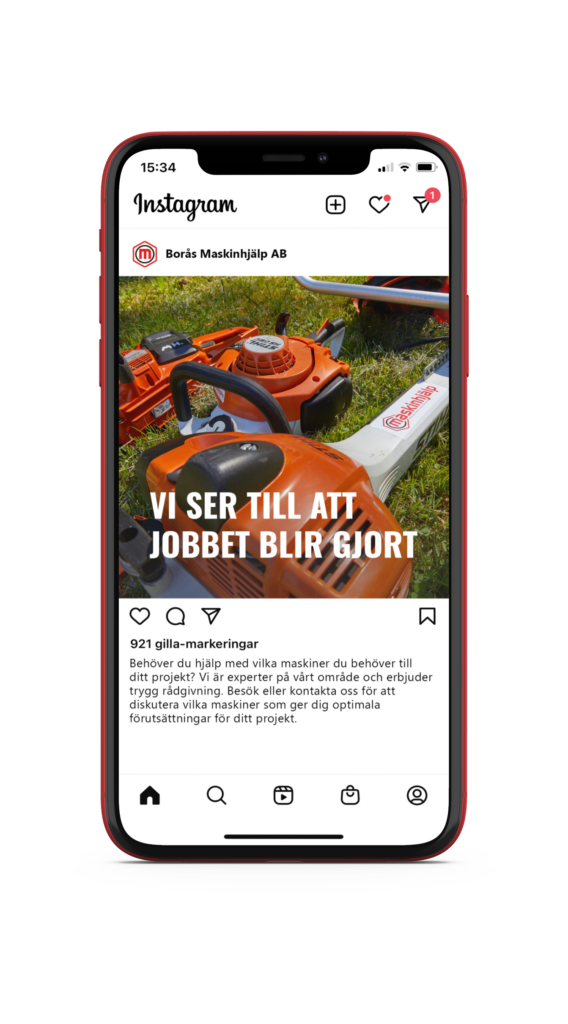 15:34

Instagram

1

Borås Maskinhjälp AB

Maskinhjälp

VI SER TILL ATT JOBBET BLIR GJORT

921 gilla-markeringar

Behöver du hjälp med vilka maskiner du behöver till ditt projekt? Vi är experter på vårt område och erbjuder trygg rådgivning. Besök eller kontakta oss för att diskutera vilka maskiner som ger dig optimala förutsättningar för ditt projekt.